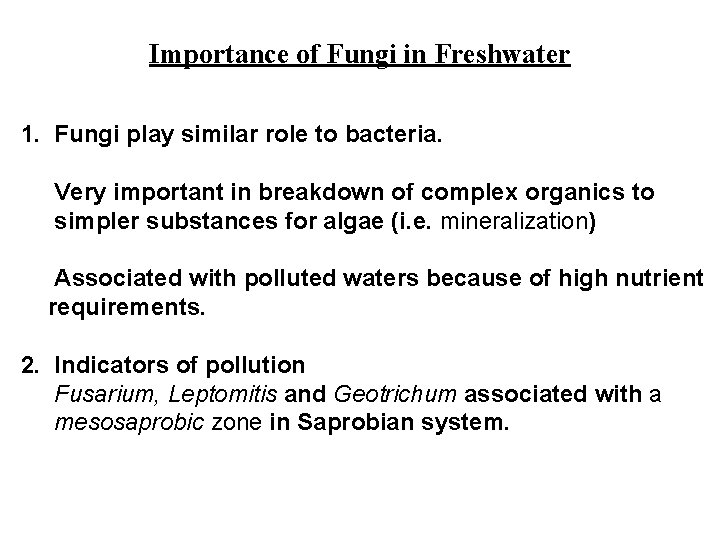 Importance of Fungi in Freshwater

1. Fungi play similar role to bacteria.

Very important in breakdown of complex organics to simpler substances for algae (i.e. mineralization)

Associated with polluted waters because of high nutrient requirements.

2. Indicators of pollution
Fusarium, Leptomitis and Geotrichum associated with a mesosaprobic zone in Saprobian system.